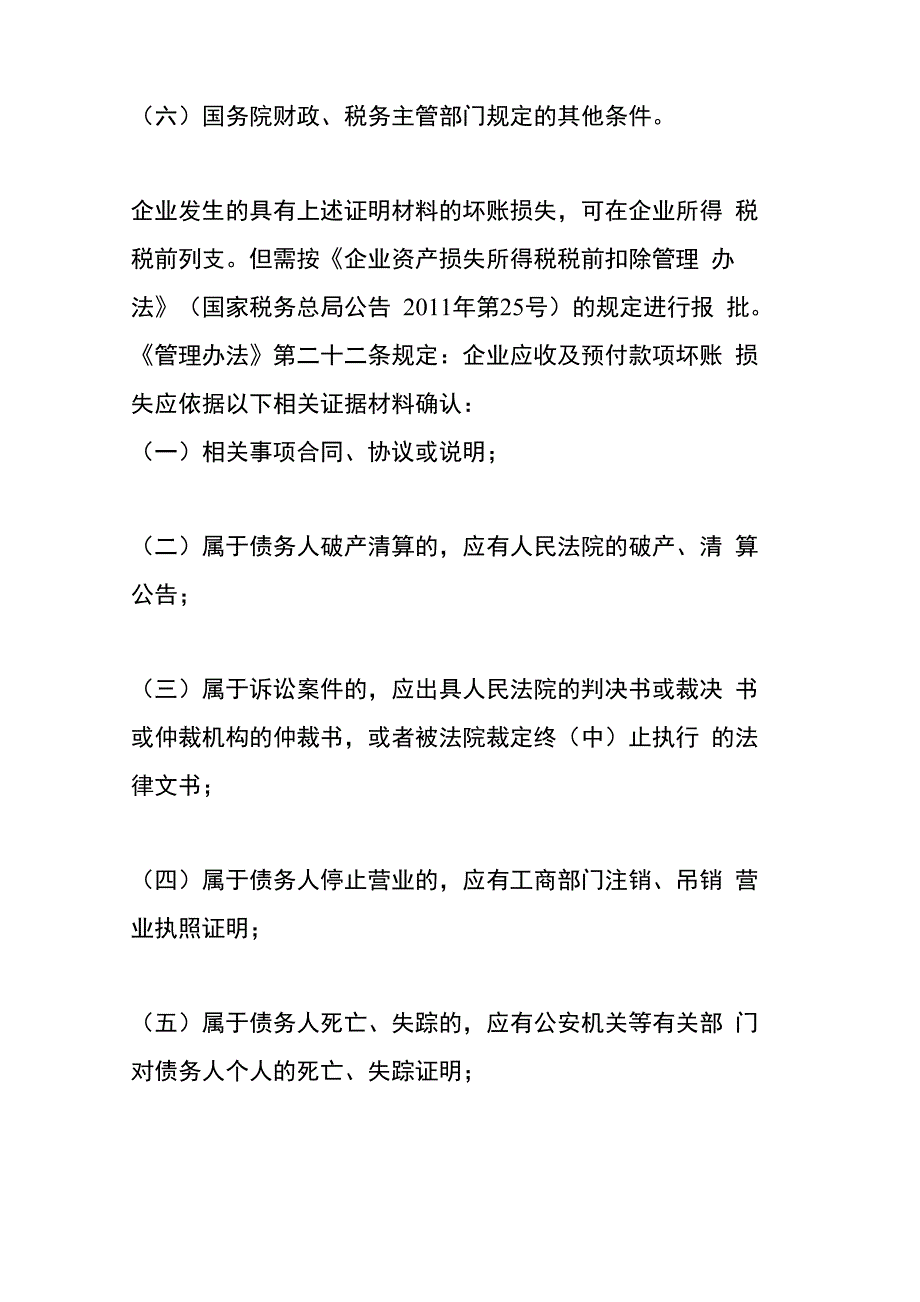 （六）国务院财政、税务主管部门规定的其他条件。

企业发生的具有上述证明材料的坏账损失，可在企业所得 税税前列支。但需按《企业资产损失所得税税前扣除管理 办法》（国家税务总局公告 2011年第25号）的规定进行报 批。《管理办法》第二十二条规定：企业应收及预付款项坏账 损失应依据以下相关证据材料确认：
（一）相关事项合同、协议或说明；

（二）属于债务人破产清算的，应有人民法院的破产、清 算公告；

（三）属于诉讼案件的，应出具人民法院的判决书或裁决 书或仲裁机构的仲裁书，或者被法院裁定终（中）止执行 的法律文书；

（四）属于债务人停止营业的，应有工商部门注销、吊销 营业执照证明；

（五）属于债务人死亡、失踪的，应有公安机关等有关部 门对债务人个人的死亡、失踪证明；